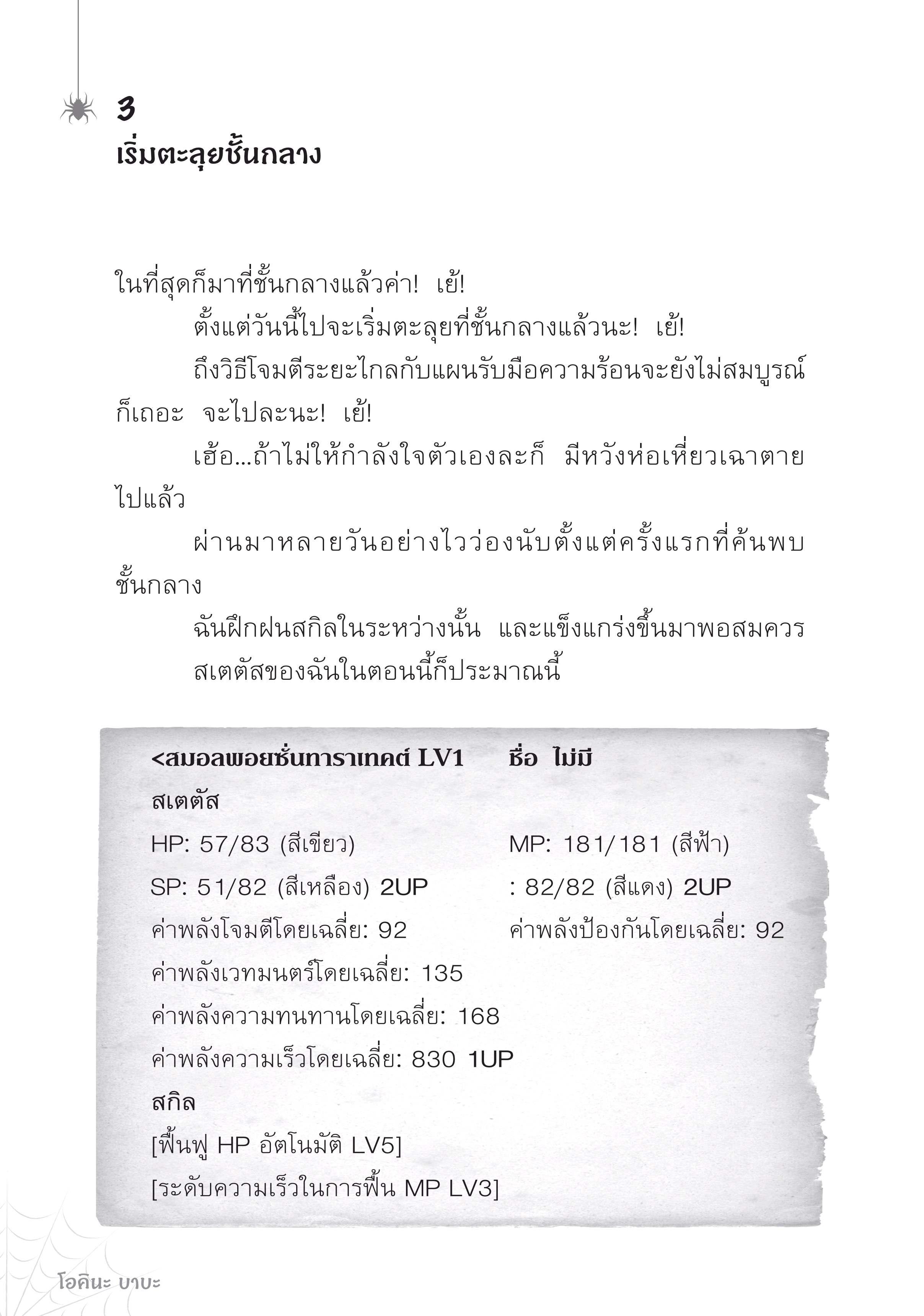 3
เริ่มตะลุยชั้นกลาง

ในที่สุดก็มาที่ชั้นกลางแล้วค่า! เย้!

ตั้งแต่วันนี้ไปจะเริ่มตะลุยที่ชั้นกลางแล้วนะ! เย้!

ถึงวิธีโจมตีระยะไกลกับแผนรับมือความร้อนจะยังไม่สมบูรณ์ก็เถอะ จะไปละนะ! เย้!

เฮ้อ...ถ้าไม่ให้กำลังใจตัวเองละก็ มีหวังห่อเหี่ยวเฉาตายไปแล้ว

ผ่านมาหลายวันอย่างไวว่องนับตั้งแต่ครั้งแรกที่ค้นพบชั้นกลาง

ฉันฝึกฝนสกิลในระหว่างนั้น และแข็งแกร่งขึ้นมาพอสมควร

สเตตัสของฉันในตอนนี้ก็ประมาณนี้

<สมอลพอยซั่นทาราเทคต์ LV1 ชื่อ ไม่มี
สเตตัส
HP: 57/83 (สีเขียว) MP: 181/181 (สีฟ้า)
SP: 51/82 (สีเหลือง) 2UP : 82/82 (สีแดง) 2UP
ค่าพลังโจมตีโดยเฉลี่ย: 92 ค่าพลังป้องกันโดยเฉลี่ย: 92
ค่าพลังเวทมนตร์โดยเฉลี่ย: 135
ค่าพลังความทนทานโดยเฉลี่ย: 168
ค่าพลังความเร็วโดยเฉลี่ย: 830 1UP
สกิล
[ฟื้นฟู HP อัตโนมัติ LV5]
[ระดับความเร็วในการฟื้น MP LV3]

โอคินะ บาบะ